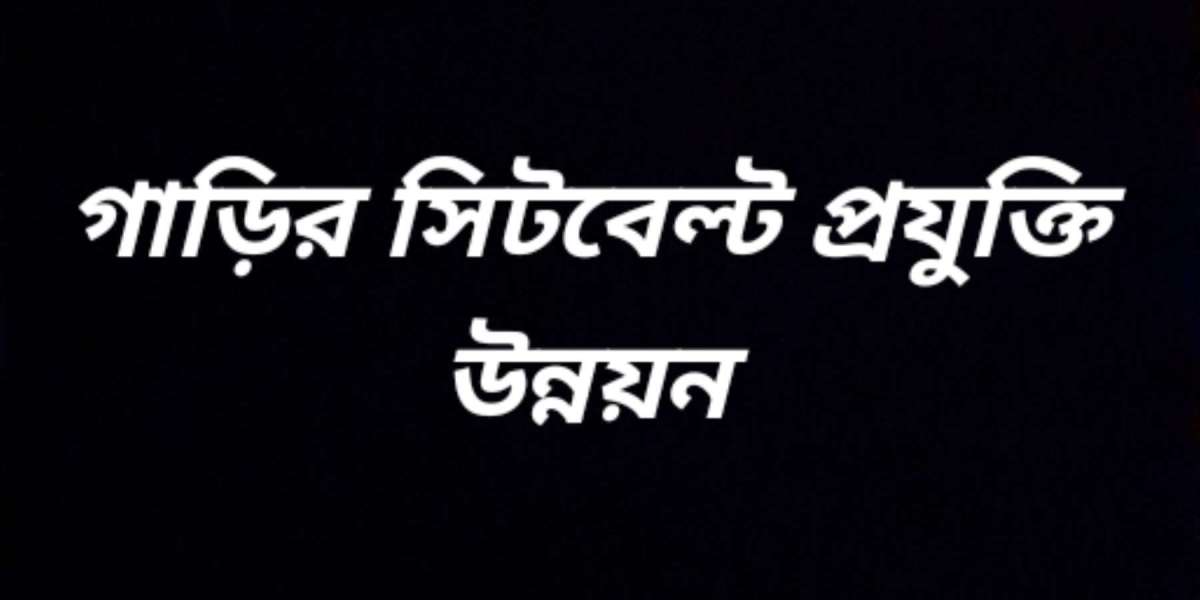 গাড়ির সিটবেল্ট প্রযুক্তি উন্নয়ন